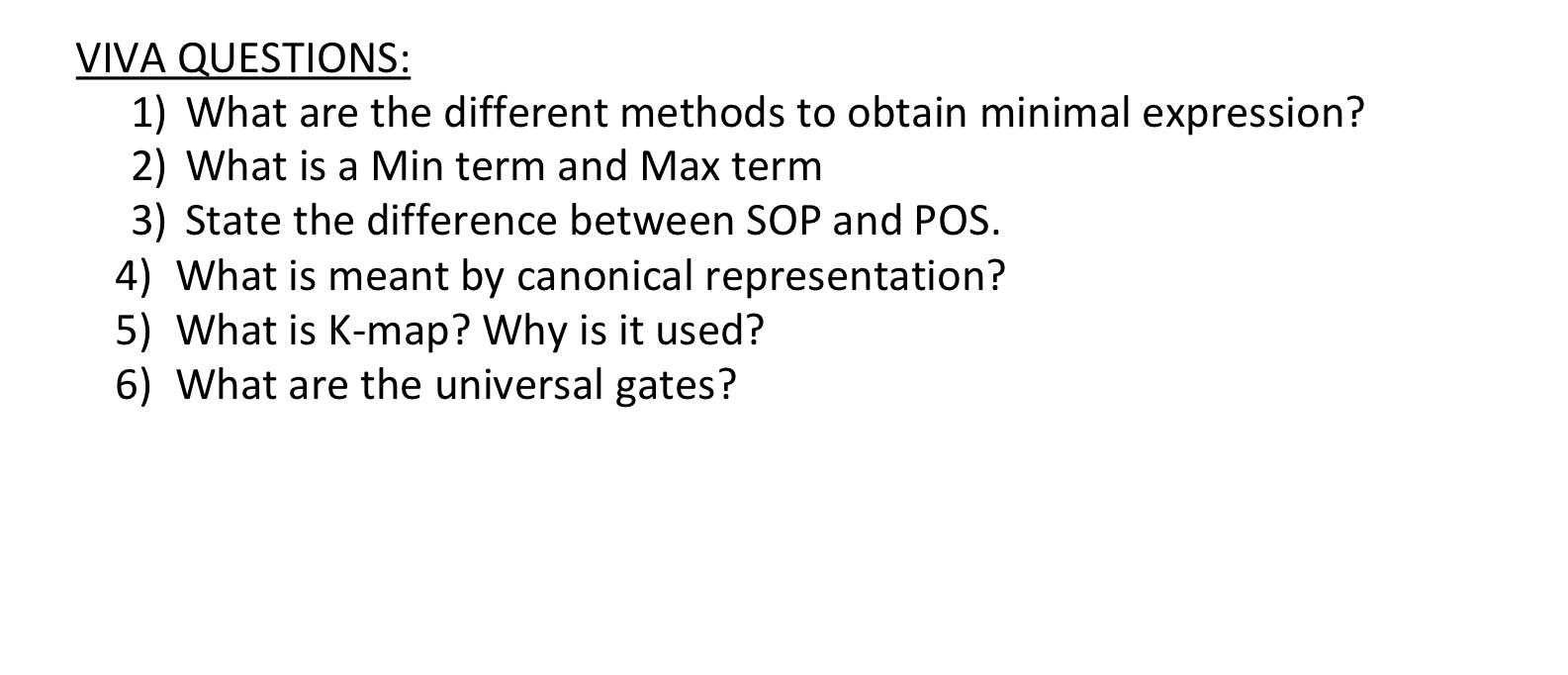 VIVA QUESTIONS:
1) What are the different methods to obtain minimal expression?
2) What is a Min term and Max term
3) State the difference between SOP and POS.
4) What is meant by canonical representation?
5) What is K-map? Why is it used?
6) What are the universal gates?